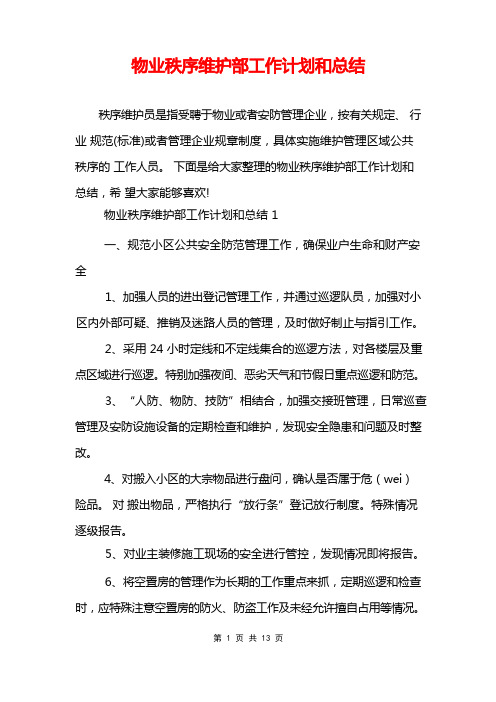 物业秩序维护部工作计划和总结

秩序维护员是指受聘于物业或者安防管理企业，按有关规定、 行业 规范(标准)或者管理企业规章制度，具体实施维护管理区域公共秩序的 工作人员。 下面是给大家整理的物业秩序维护部工作计划和总结，希 望大家能够喜欢!

物业秩序维护部工作计划和总结 1

一、规范小区公共安全防范管理工作，确保业户生命和财产安全

1、加强人员的进出登记管理工作，并通过巡逻队员，加强对小区内外部可疑、推销及迷路人员的管理，及时做好制止与指引工作。

2、采用 24 小时定线和不定线集合的巡逻方法，对各楼层及重点区域进行巡逻。特别加强夜间、恶劣天气和节假日重点巡逻和防范。

3、“人防、物防、技防”相结合，加强交接班管理，日常巡查管理及安防设施设备的定期检查和维护，发现安全隐患和问题及时整改。

4、对搬入小区的大宗物品进行盘问，确认是否属于危（wei）险品。 对 搬出物品，严格执行“放行条”登记放行制度。特殊情况逐级报告。

5、对业主装修施工现场的安全进行管控，发现情况即将报告。

6、将空置房的管理作为长期的工作重点来抓，定期巡逻和检查时，应特殊注意空置房的防火、防盗工作及未经允许擅自占用等情况。

第 1 页 共 13 页